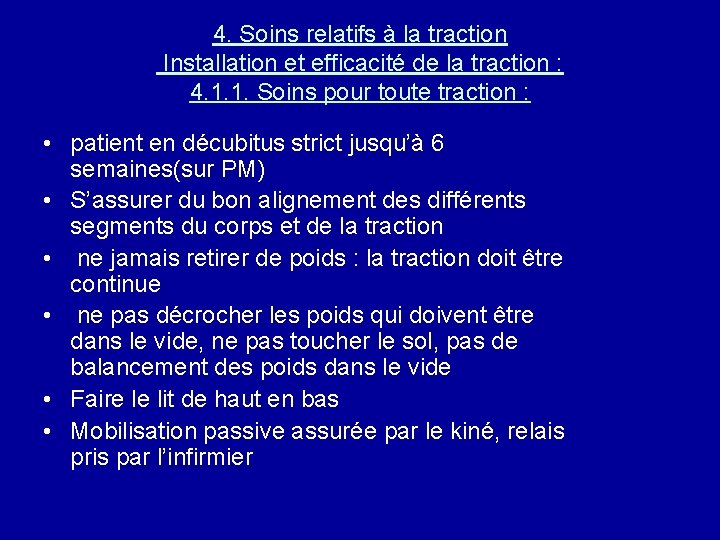 4. Soins relatifs à la traction
Installation et efficacité de la traction :
4.1.1. Soins pour toute traction :

• patient en décubitus strict jusqu'à 6 semaines(sur PM)
• S'assurer du bon alignement des différents segments du corps et de la traction
• ne jamais retirer de poids : la traction doit être continue
• ne pas décrocher les poids qui doivent être dans le vide, ne pas toucher le sol, pas de balancement des poids dans le vide
• Faire le lit de haut en bas
• Mobilisation passive assurée par le kiné, relais pris par l'infirmier